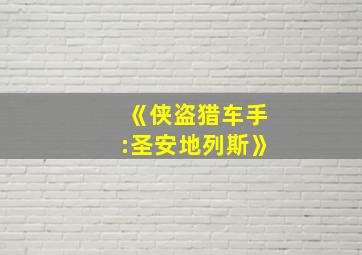 《侠盗猎车手:圣安地列斯》